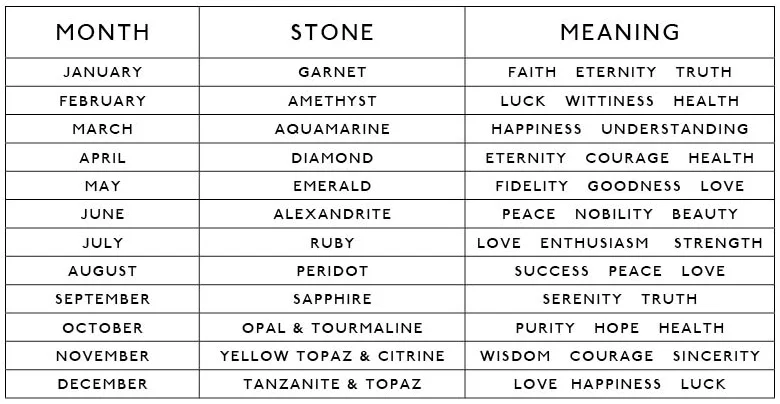 | MONTH | STONE | MEANING |
|---|---|---|
| JANUARY | GARNET | FAITH ETERNITY TRUTH |
| FEBRUARY | AMETHYST | LUCK WITTINESS HEALTH |
| MARCH | AQUAMARINE | HAPPINESS UNDERSTANDING |
| APRIL | DIAMOND | ETERNITY COURAGE HEALTH |
| MAY | EMERALD | FIDELITY GOODNESS LOVE |
| JUNE | ALEXANDRITE | PEACE NOBILITY BEAUTY |
| JULY | RUBY | LOVE ENTHUSIASM STRENGTH |
| AUGUST | PERIDOT | SUCCESS PEACE LOVE |
| SEPTEMBER | SAPPHIRE | SERENITY TRUTH |
| OCTOBER | OPAL & TOURMALINE | PURITY HOPE HEALTH |
| NOVEMBER | YELLOW TOPAZ & CITRINE | WISDOM COURAGE SINCERITY |
| DECEMBER | TANZANITE & TOPAZ | LOVE HAPPINESS LUCK |